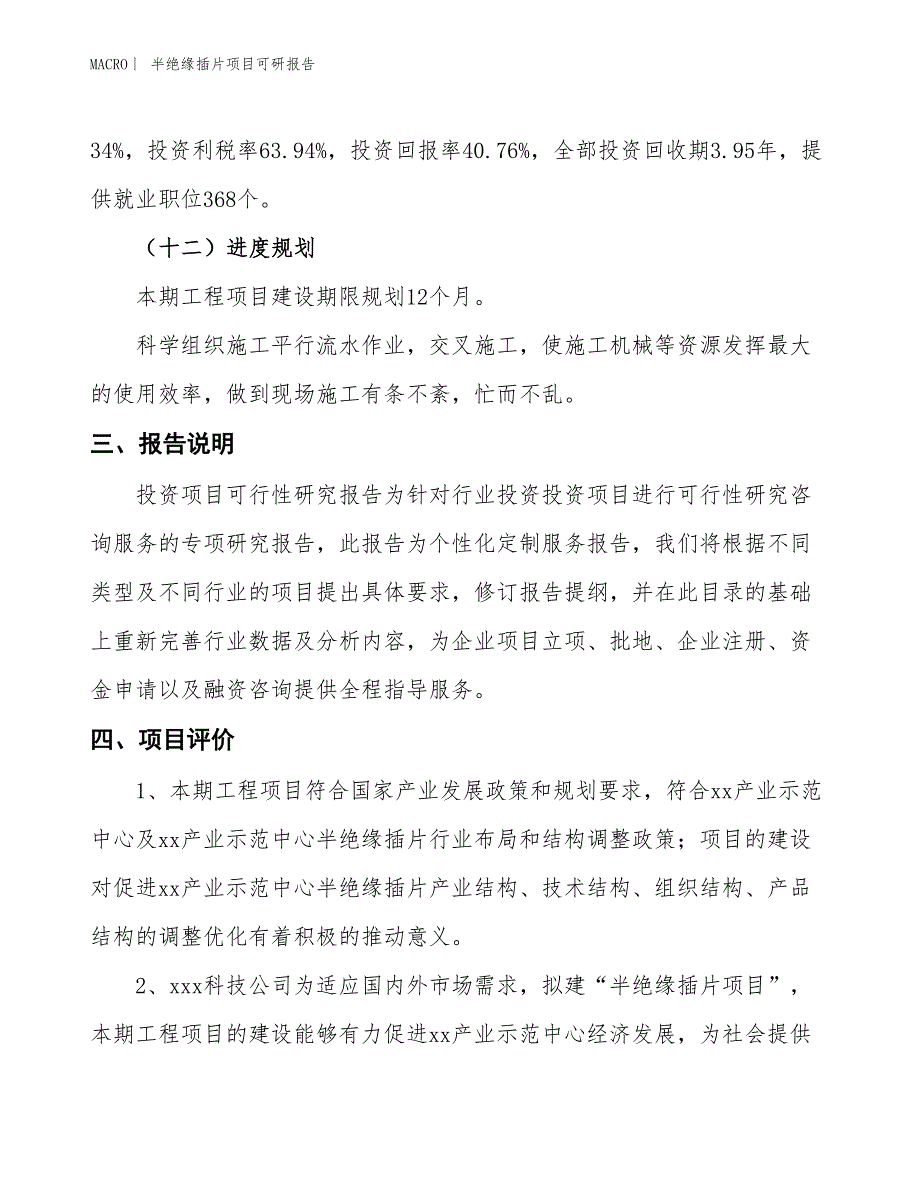 MACRO | 半绝缘插片项目可研报告

34%，投资利税率63.94%，投资回报率40.76%，全部投资回收期3.95年，提供就业职位368个。

（十二）进度规划

本期工程项目建设期限规划12个月。

科学组织施工平行流水作业，交叉施工，使施工机械等资源发挥最大的使用效率，做到现场施工有条不紊，忙而不乱。

三、报告说明

投资项目可行性研究报告为针对行业投资投资项目进行可行性研究咨询服务的专项研究报告，此报告为个性化定制服务报告，我们将根据不同类型及不同行业的项目提出具体要求，修订报告提纲，并在此目录的基础上重新完善行业数据及分析内容，为企业项目立项、批地、企业注册、资金申请以及融资咨询提供全程指导服务。

四、项目评价

1、本期工程项目符合国家产业发展政策和规划要求，符合xx产业示范中心及xx产业示范中心半绝缘插片行业布局和结构调整政策；项目的建设对促进xx产业示范中心半绝缘插片产业结构、技术结构、组织结构、产品结构的调整优化有着积极的推动意义。

2、xxx科技公司为适应国内外市场需求，拟建“半绝缘插片项目”，本期工程项目的建设能够有力促进xx产业示范中心经济发展，为社会提供